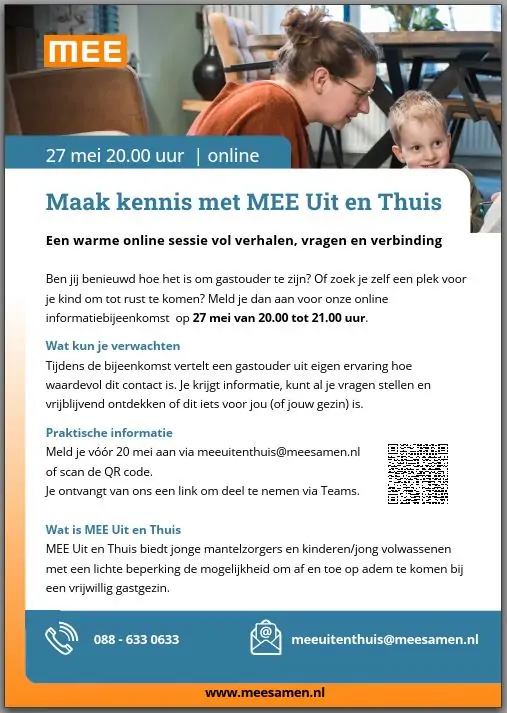 MEE

27 mei 20.00 uur | online

Maak kennis met MEE Uit en Thuis

Een warme online sessie vol verhalen, vragen en verbinding

Ben jij benieuwd hoe het is om gastouder te zijn? Of zoek je zelf een plek voor je kind om tot rust te komen? Meld je dan aan voor onze online informatiebijeenkomst op 27 mei van 20.00 tot 21.00 uur.

Wat kun je verwachten
Tijdens de bijeenkomst vertelt een gastouder uit eigen ervaring hoe waardevol dit contact is. Je krijgt informatie, kunt al je vragen stellen en vrijblijvend ontdekken of dit iets voor jou (of jouw gezin) is.

Praktische informatie
Meld je vóór 20 mei aan via meeuitenthuis@meesamen.nl of scan de QR code.
Je ontvangt van ons een link om deel te nemen via Teams.

Wat is MEE Uit en Thuis
MEE Uit en Thuis biedt jonge mantelzorgers en kinderen/jong volwassenen met een lichte beperking de mogelijkheid om af en toe op adem te komen bij een vrijwillig gastgezin.

088 - 633 0633

meeuitenthuis@meesamen.nl

www.meesamen.nl